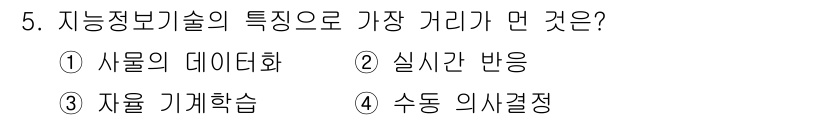 5. 지능정보기술의 특징으로 가장 거리가 먼 것은?

① 사물의 데이터화 ② 실시간 반응

③ 자율 기계학습 ④ 수동 의사결정